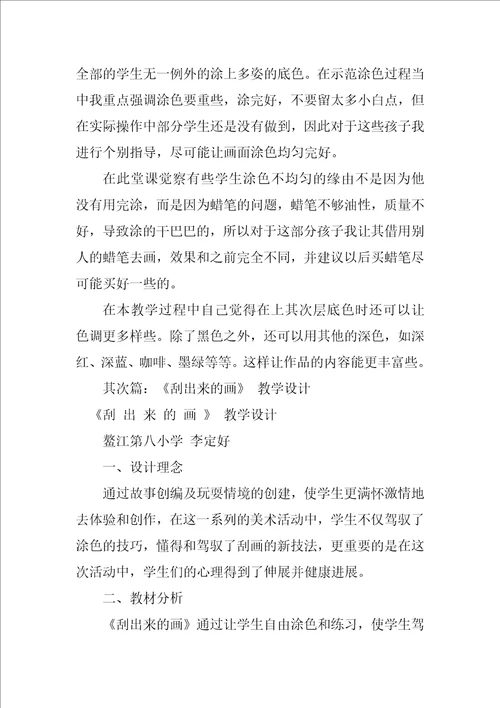 全部的学生无一例外的涂上多姿的底色。在示范涂色过程当中我重点强调涂色要重些，涂完好，不要留太多小白点，但在实际操作中部分学生还是没有做到，因此对于这些孩子我进行个别指导，尽可能让画面涂色均匀完好。

在此堂课觉察有些学生涂色不均匀的缘由不是因为他没有用完涂，而是因为蜡笔的问题，蜡笔不够油性，质量不好，导致涂的干巴巴的，所以对于这部分孩子我让其借用别人的蜡笔去画，效果和之前完全不同，并建议以后买蜡笔尽可能买好一些的。

在本教学过程中自己觉得在上其次层底色时还可以让色调更多样些。除了黑色之外，还可以用其他的深色，如深红、深蓝、咖啡、墨绿等等。这样让作品的内容能更丰富些。

其次篇：《刮出来的画》 教学设计

《刮 出 来 的 画 》 教学设计

鳌江第八小学 李定好

一、设计理念

通过故事创编及玩耍情境的创建，使学生更满怀激情地去体验和创作，在这一系列的美术活动中，学生不仅驾驭了涂色的技巧，懂得和驾驭了刮画的新技法，更重要的是在这次活动中，学生们的心理得到了伸展并健康进展。

二、教材分析

《刮出来的画》通过让学生自由涂色和练习，使学生驾